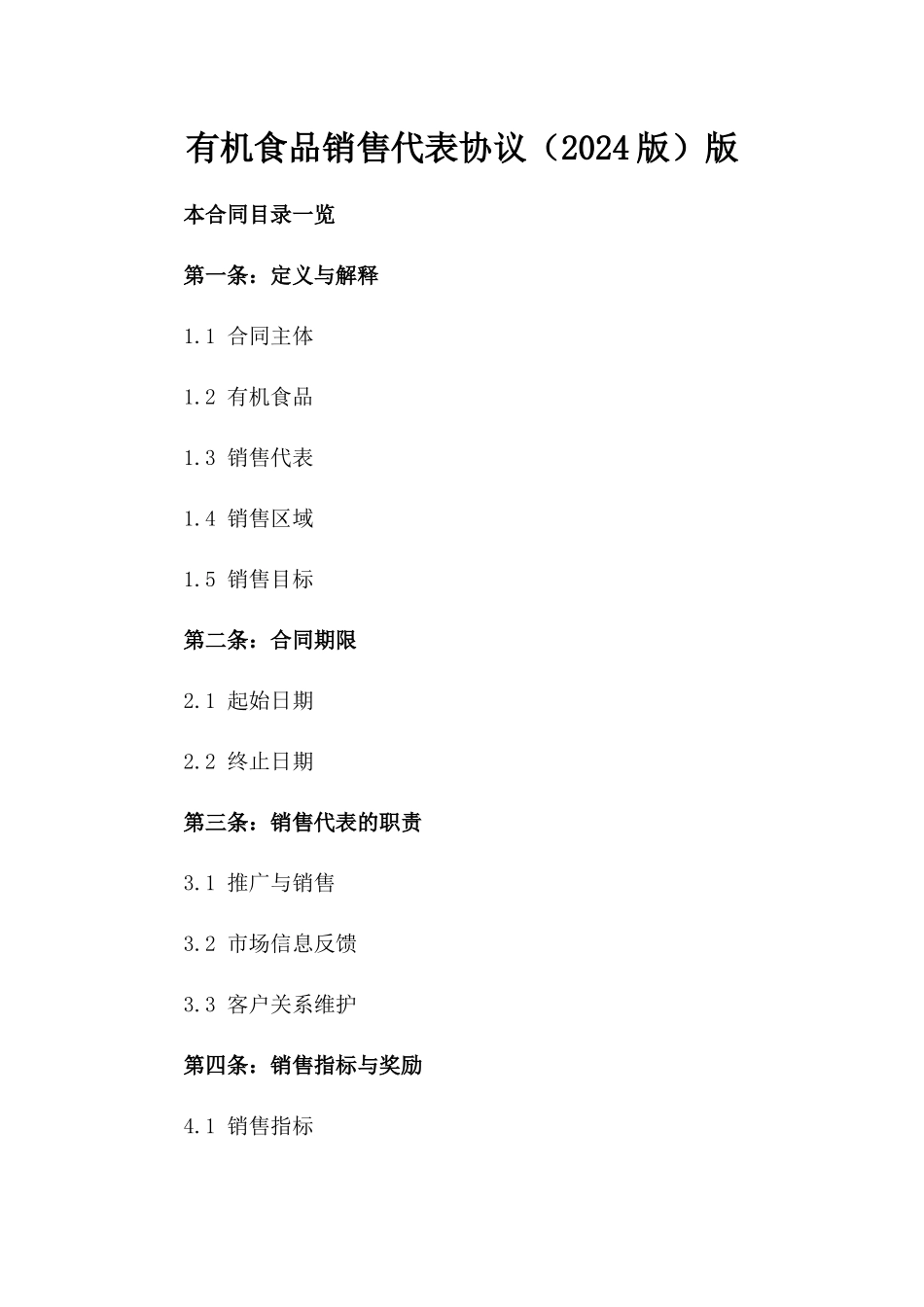 有机食品销售代表协议（2024版）版

本合同目录一览

第一条：定义与解释

1.1 合同主体

1.2 有机食品

1.3 销售代表

1.4 销售区域

1.5 销售目标

第二条：合同期限

2.1 起始日期

2.2 终止日期

第三条：销售代表的职责

3.1 推广与销售

3.2 市场信息反馈

3.3 客户关系维护

第四条：销售指标与奖励

4.1 销售指标